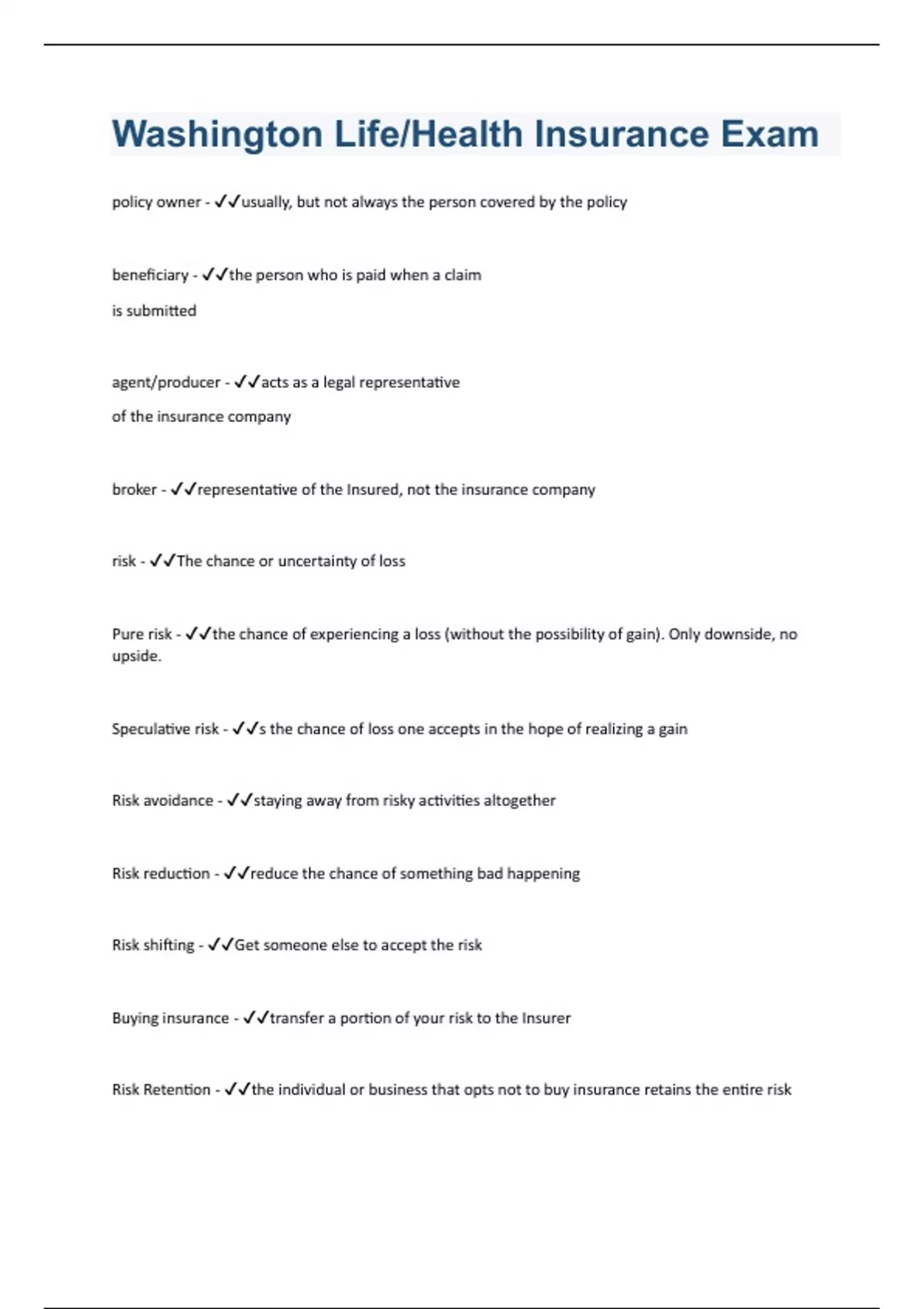 Washington Life/Health Insurance Exam

policy owner - ✓✓usually, but not always the person covered by the policy

beneficiary - ✓✓the person who is paid when a claim
is submitted

agent/producer - ✓✓acts as a legal representative
of the insurance company

broker - ✓✓representative of the Insured, not the insurance company

risk - ✓✓The chance or uncertainty of loss

Pure risk - ✓✓the chance of experiencing a loss (without the possibility of gain). Only downside, no upside.

Speculative risk - ✓✓s the chance of loss one accepts in the hope of realizing a gain

Risk avoidance - ✓✓staying away from risky activities altogether

Risk reduction - ✓✓reduce the chance of something bad happening

Risk shifting - ✓✓Get someone else to accept the risk

Buying insurance - ✓✓transfer a portion of your risk to the Insurer

Risk Retention - ✓✓the individual or business that opts not to buy insurance retains the entire risk